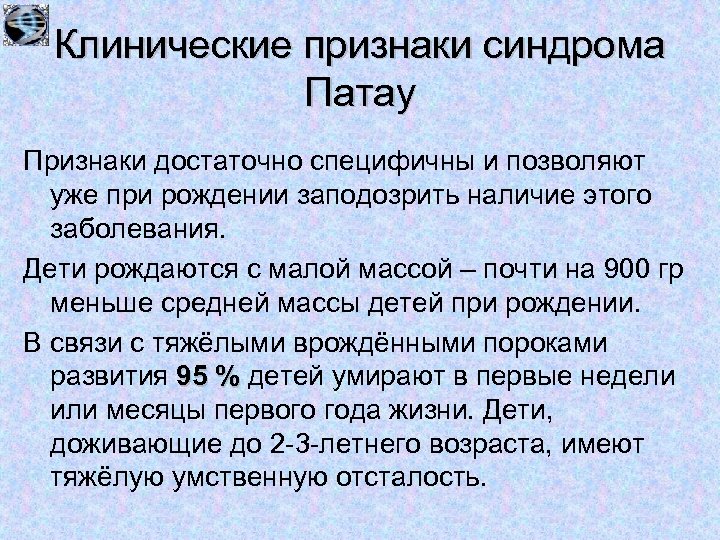 Клинические признаки синдрома Патау

Признаки достаточно специфичны и позволяют уже при рождении заподозрить наличие этого заболевания.

Дети рождаются с малой массой – почти на 900 гр меньше средней массы детей при рождении.

В связи с тяжёлыми врождёнными пороками развития 95 % детей умирают в первые недели или месяцы первого года жизни. Дети, доживающие до 2-3-летнего возраста, имеют тяжёлую умственную отсталость.